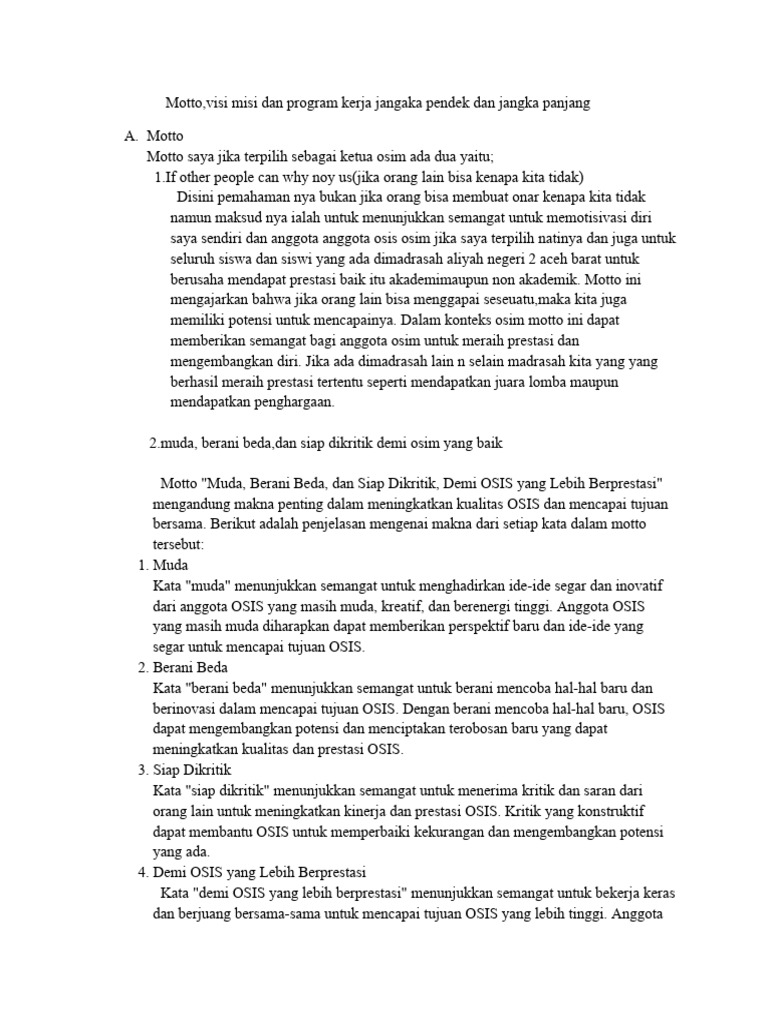 Motto,visi misi dan program kerja jangaka pendek dan jangka panjang

A. Motto
Motto saya jika terpilih sebagai ketua osim ada dua yaitu;
1.If other people can why noy us(jika orang lain bisa kenapa kita tidak)
Disini pemahaman nya bukan jika orang bisa membuat onar kenapa kita tidak namun maksud nya ialah untuk menunjukkan semangat untuk memotisivasi diri saya sendiri dan anggota anggota osis osim jika saya terpilih natinya dan juga untuk seluruh siswa dan siswi yang ada dimadrasah aliyah negeri 2 aceh barat untuk berusaha mendapat prestasi baik itu akademimaupun non akademik. Motto ini mengajarkan bahwa jika orang lain bisa menggapai seseuatu,maka kita juga memiliki potensi untuk mencapainya. Dalam konteks osim motto ini dapat memberikan semangat bagi anggota osim untuk meraih prestasi dan mengembangkan diri. Jika ada dimadrasah lain n selain madrasah kita yang yang berhasil meraih prestasi tertentu seperti mendapatkan juara lomba maupun mendapatkan penghargaan.

2.muda, berani beda,dan siap dikritik demi osim yang baik

Motto "Muda, Berani Beda, dan Siap Dikritik, Demi OSIS yang Lebih Berprestasi" mengandung makna penting dalam meningkatkan kualitas OSIS dan mencapai tujuan bersama. Berikut adalah penjelasan mengenai makna dari setiap kata dalam motto tersebut:
1. Muda
Kata "muda" menunjukkan semangat untuk menghadirkan ide-ide segar dan inovatif dari anggota OSIS yang masih muda, kreatif, dan berenergi tinggi. Anggota OSIS yang masih muda diharapkan dapat memberikan perspektif baru dan ide-ide yang segar untuk mencapai tujuan OSIS.
2. Berani Beda
Kata "berani beda" menunjukkan semangat untuk berani mencoba hal-hal baru dan berinovasi dalam mencapai tujuan OSIS. Dengan berani mencoba hal-hal baru, OSIS dapat mengembangkan potensi dan menciptakan terobosan baru yang dapat meningkatkan kualitas dan prestasi OSIS.
3. Siap Dikritik
Kata "siap dikritik" menunjukkan semangat untuk menerima kritik dan saran dari orang lain untuk meningkatkan kinerja dan prestasi OSIS. Kritik yang konstruktif dapat membantu OSIS untuk memperbaiki kekurangan dan mengembangkan potensi yang ada.
4. Demi OSIS yang Lebih Berprestasi
Kata "demi OSIS yang lebih berprestasi" menunjukkan semangat untuk bekerja keras dan berjuang bersama-sama untuk mencapai tujuan OSIS yang lebih tinggi. Anggota